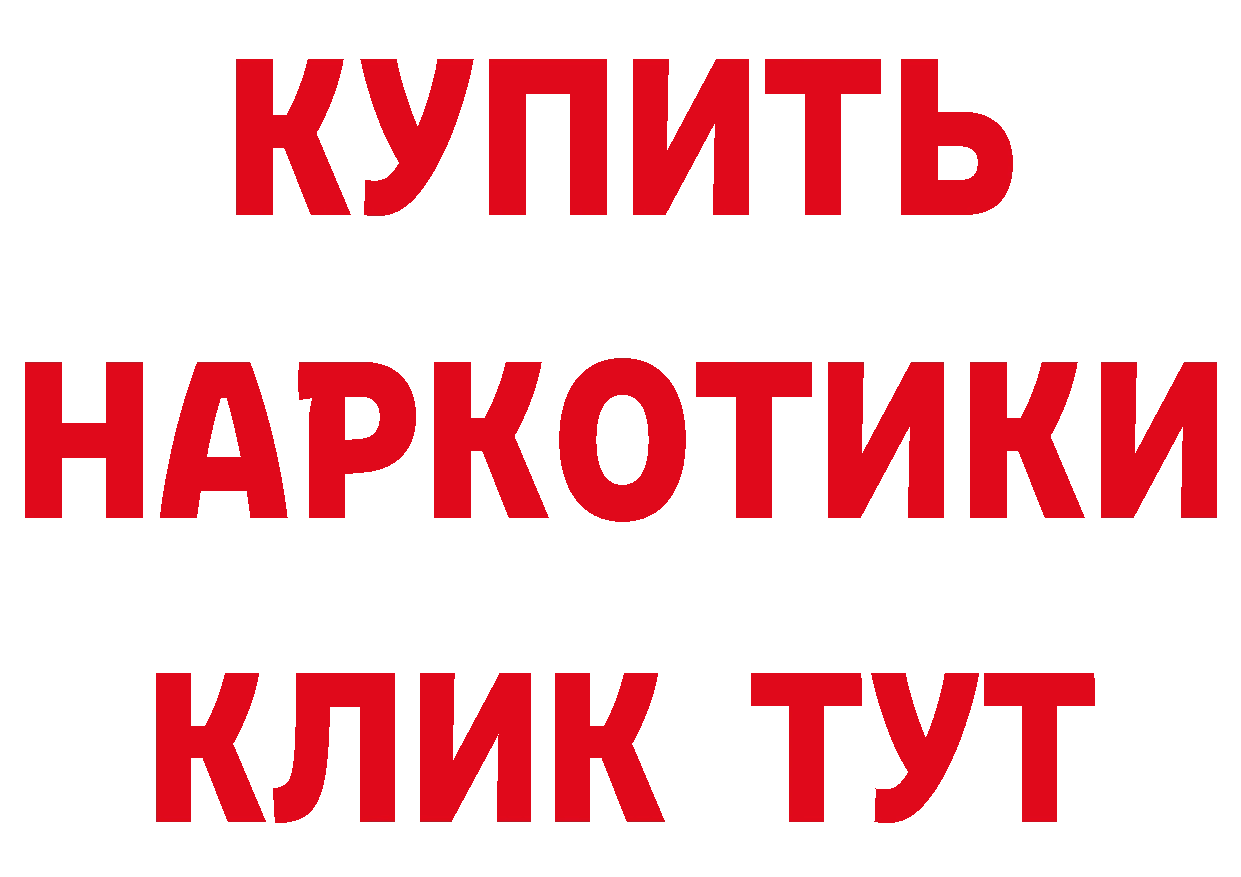 КУПИТЬ НАРКОТИКИ КЛИК ТУТ